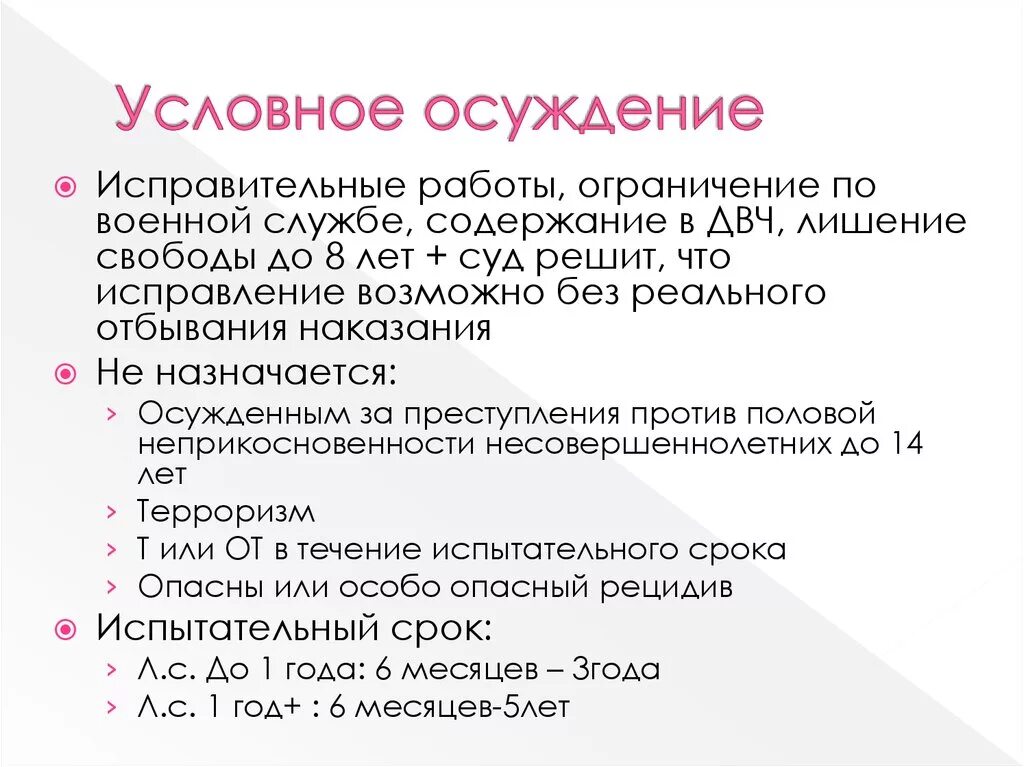 Условное осуждение

Исправительные работы, ограничение по военной службе, содержание в ДВЧ, лишение свободы до 8 лет + суд решит, что исправление возможно без реального отбывания наказания

Не назначается:

› Осужденным за преступления против половой неприкосновенности несовершеннолетних до 14 лет

› Терроризм

› Т или ОТ в течение испытательного срока

› Опасны или особо опасный рецидив

Испытательный срок:

› Л.с. До 1 года: 6 месяцев – 3года

› Л.с. 1 год+ : 6 месяцев-5лет